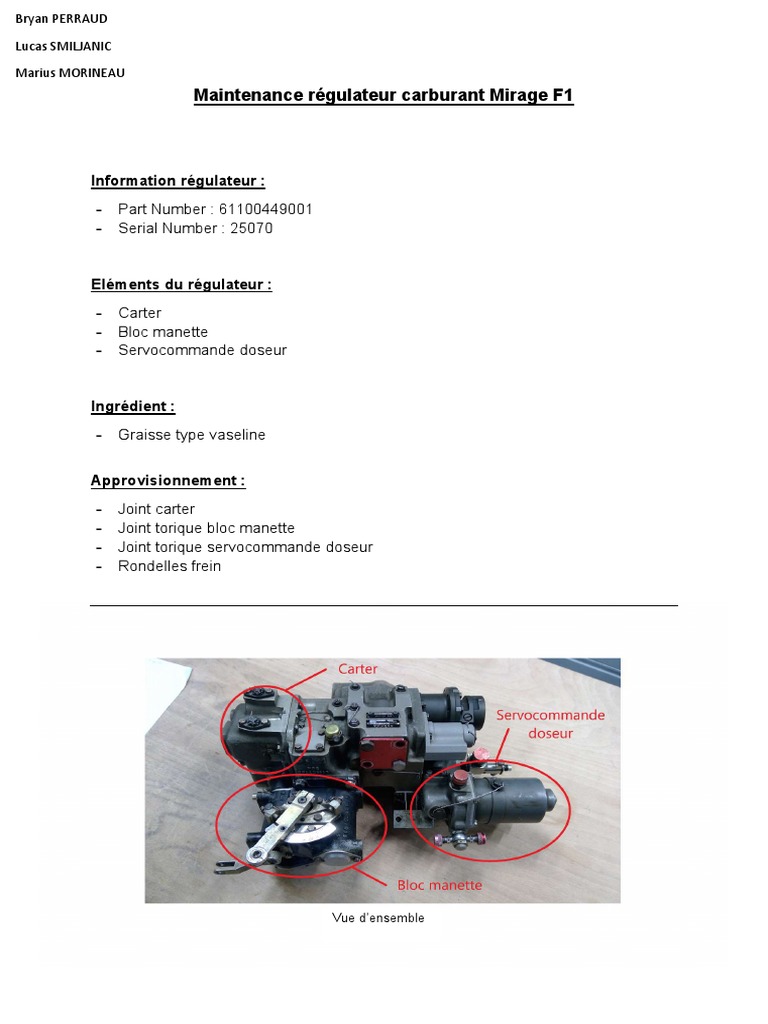 Bryan PERRAUD

Lucas SMILJANIC

Marius MORINEAU

Maintenance régulateur carburant Mirage F1

Information régulateur :

- Part Number : 61100449001
- Serial Number : 25070

Eléments du régulateur :

- Carter
- Bloc manette
- Servocommande doseur

Ingrédient :

- Graisse type vaseline

Approvisionnement :

- Joint carter
- Joint torique bloc manette
- Joint torique servocommande doseur
- Rondelles frein

Carter

Servocommande doseur

Bloc manette

Vue d'ensemble